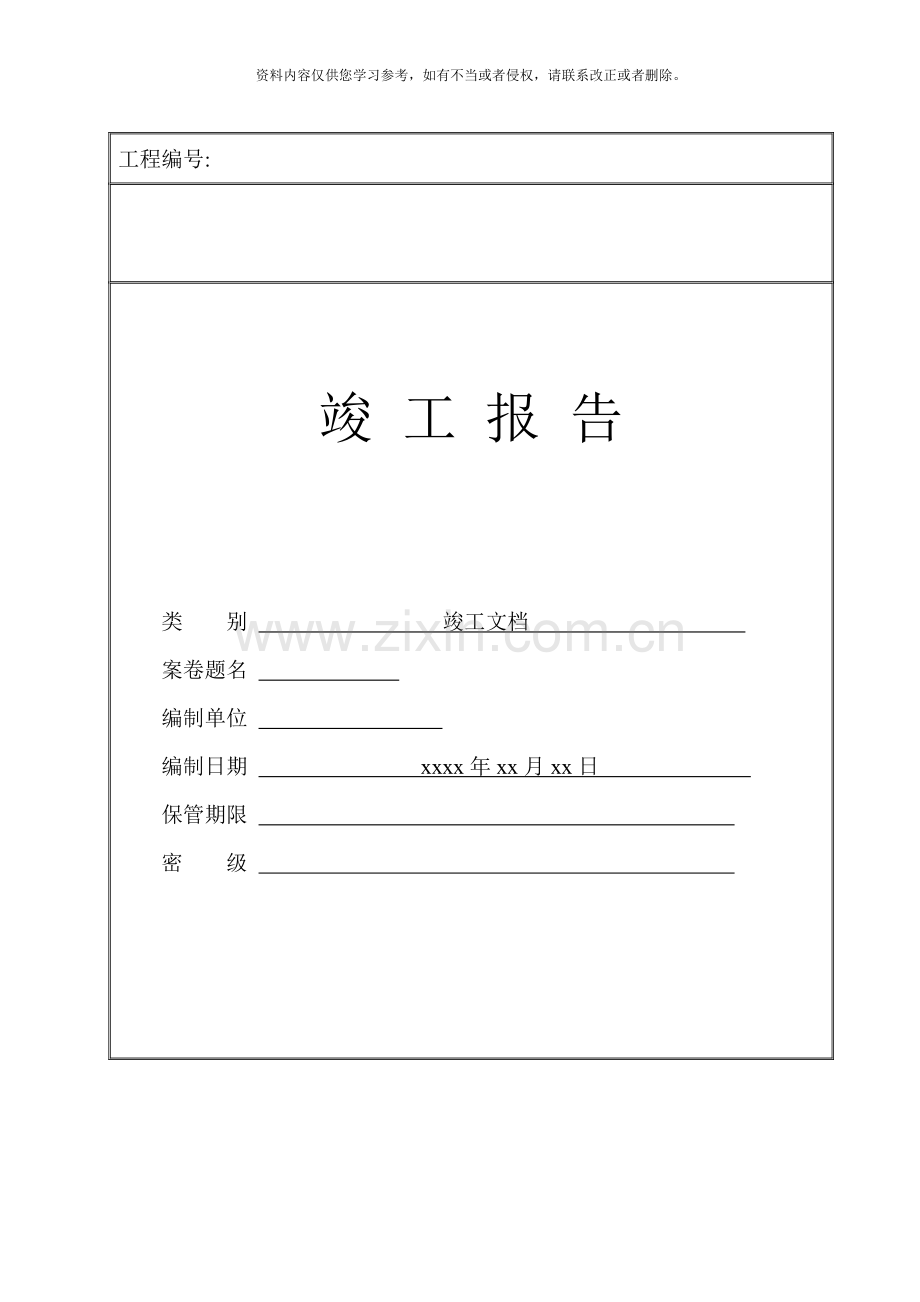 资料内容仅供您学习参考，如有不当或者侵权，请联系改正或者删除。

工程编号:

竣 工 报 告

类　　别 竣工文档

www.zixin.com.cn

案卷题名

编制单位

编制日期 xxxx 年 xx 月 xx 日

保管期限

密　　级